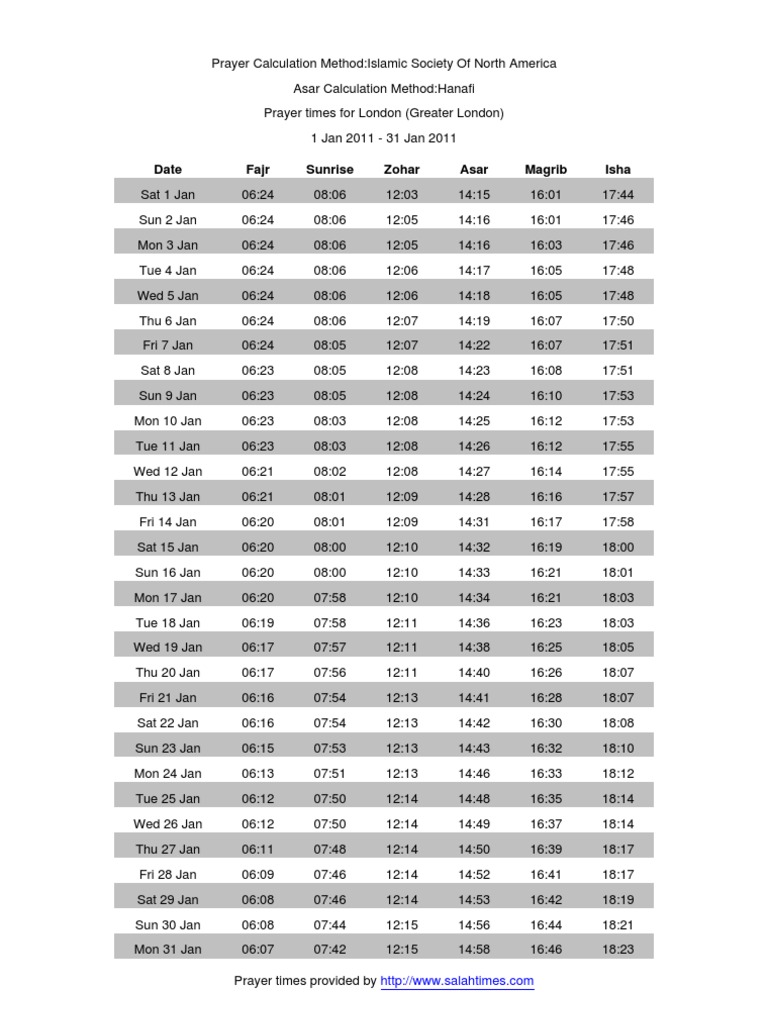 Prayer Calculation Method:Islamic Society Of North America

Asar Calculation Method:Hanafi

Prayer times for London (Greater London)

1 Jan 2011 - 31 Jan 2011

| Date | Fajr | Sunrise | Zohar | Asar | Magrib | Isha |
|---|---|---|---|---|---|---|
| Sat 1 Jan | 06:24 | 08:06 | 12:03 | 14:15 | 16:01 | 17:44 |
| Sun 2 Jan | 06:24 | 08:06 | 12:05 | 14:16 | 16:01 | 17:46 |
| Mon 3 Jan | 06:24 | 08:06 | 12:05 | 14:16 | 16:03 | 17:46 |
| Tue 4 Jan | 06:24 | 08:06 | 12:06 | 14:17 | 16:05 | 17:48 |
| Wed 5 Jan | 06:24 | 08:06 | 12:06 | 14:18 | 16:05 | 17:48 |
| Thu 6 Jan | 06:24 | 08:06 | 12:07 | 14:19 | 16:07 | 17:50 |
| Fri 7 Jan | 06:24 | 08:05 | 12:07 | 14:22 | 16:07 | 17:51 |
| Sat 8 Jan | 06:23 | 08:05 | 12:08 | 14:23 | 16:08 | 17:51 |
| Sun 9 Jan | 06:23 | 08:05 | 12:08 | 14:24 | 16:10 | 17:53 |
| Mon 10 Jan | 06:23 | 08:03 | 12:08 | 14:25 | 16:12 | 17:53 |
| Tue 11 Jan | 06:23 | 08:03 | 12:08 | 14:26 | 16:12 | 17:55 |
| Wed 12 Jan | 06:21 | 08:02 | 12:08 | 14:27 | 16:14 | 17:55 |
| Thu 13 Jan | 06:21 | 08:01 | 12:09 | 14:28 | 16:16 | 17:57 |
| Fri 14 Jan | 06:20 | 08:01 | 12:09 | 14:31 | 16:17 | 17:58 |
| Sat 15 Jan | 06:20 | 08:00 | 12:10 | 14:32 | 16:19 | 18:00 |
| Sun 16 Jan | 06:20 | 08:00 | 12:10 | 14:33 | 16:21 | 18:01 |
| Mon 17 Jan | 06:20 | 07:58 | 12:10 | 14:34 | 16:21 | 18:03 |
| Tue 18 Jan | 06:19 | 07:58 | 12:11 | 14:36 | 16:23 | 18:03 |
| Wed 19 Jan | 06:17 | 07:57 | 12:11 | 14:38 | 16:25 | 18:05 |
| Thu 20 Jan | 06:17 | 07:56 | 12:11 | 14:40 | 16:26 | 18:07 |
| Fri 21 Jan | 06:16 | 07:54 | 12:13 | 14:41 | 16:28 | 18:07 |
| Sat 22 Jan | 06:16 | 07:54 | 12:13 | 14:42 | 16:30 | 18:08 |
| Sun 23 Jan | 06:15 | 07:53 | 12:13 | 14:43 | 16:32 | 18:10 |
| Mon 24 Jan | 06:13 | 07:51 | 12:13 | 14:46 | 16:33 | 18:12 |
| Tue 25 Jan | 06:12 | 07:50 | 12:14 | 14:48 | 16:35 | 18:14 |
| Wed 26 Jan | 06:12 | 07:50 | 12:14 | 14:49 | 16:37 | 18:14 |
| Thu 27 Jan | 06:11 | 07:48 | 12:14 | 14:50 | 16:39 | 18:17 |
| Fri 28 Jan | 06:09 | 07:46 | 12:14 | 14:52 | 16:41 | 18:17 |
| Sat 29 Jan | 06:08 | 07:46 | 12:14 | 14:53 | 16:42 | 18:19 |
| Sun 30 Jan | 06:08 | 07:44 | 12:15 | 14:56 | 16:44 | 18:21 |
| Mon 31 Jan | 06:07 | 07:42 | 12:15 | 14:58 | 16:46 | 18:23 |

Prayer times provided by http://www.salahtimes.com